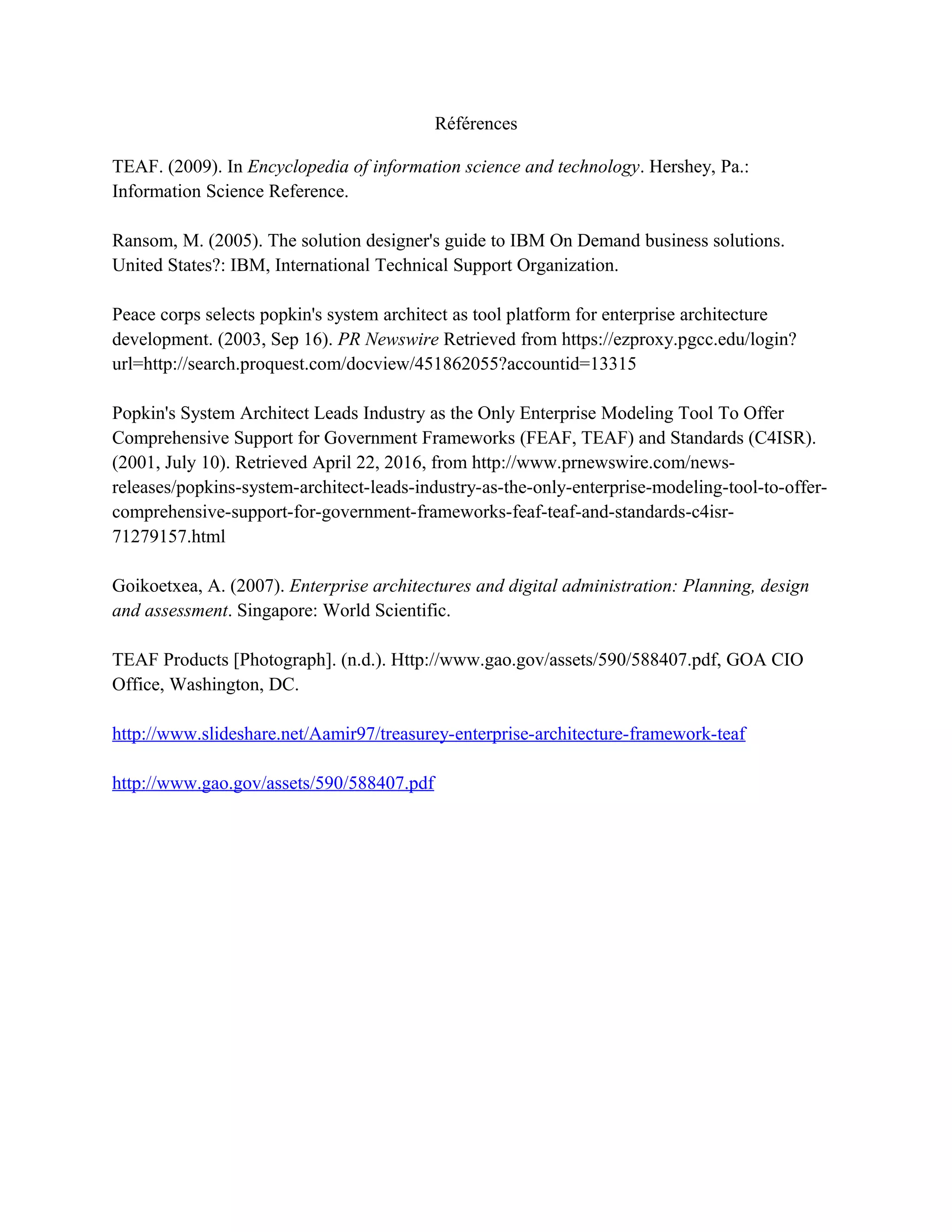 Références

TEAF. (2009). In Encyclopedia of information science and technology. Hershey, Pa.: Information Science Reference.

Ransom, M. (2005). The solution designer's guide to IBM On Demand business solutions. United States?: IBM, International Technical Support Organization.

Peace corps selects popkin's system architect as tool platform for enterprise architecture development. (2003, Sep 16). PR Newswire Retrieved from https://ezproxy.pgcc.edu/login?url=http://search.proquest.com/docview/451862055?accountid=13315

Popkin's System Architect Leads Industry as the Only Enterprise Modeling Tool To Offer Comprehensive Support for Government Frameworks (FEAF, TEAF) and Standards (C4ISR). (2001, July 10). Retrieved April 22, 2016, from http://www.prnewswire.com/news-releases/popkins-system-architect-leads-industry-as-the-only-enterprise-modeling-tool-to-offer-comprehensive-support-for-government-frameworks-feaf-teaf-and-standards-c4isr-71279157.html

Goikoetxea, A. (2007). Enterprise architectures and digital administration: Planning, design and assessment. Singapore: World Scientific.

TEAF Products [Photograph]. (n.d.). Http://www.gao.gov/assets/590/588407.pdf, GOA CIO Office, Washington, DC.

http://www.slideshare.net/Aamir97/treasurey-enterprise-architecture-framework-teaf

http://www.gao.gov/assets/590/588407.pdf